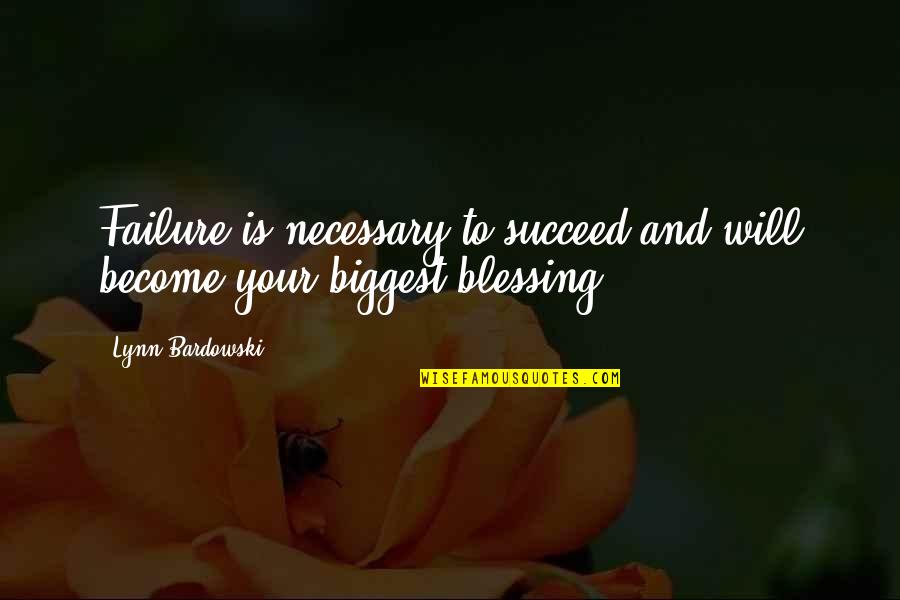 Failure is necessary to succeed and will become your biggest blessing.

Lynn Bardowski

WISEFAMOUSQUOTES.COM